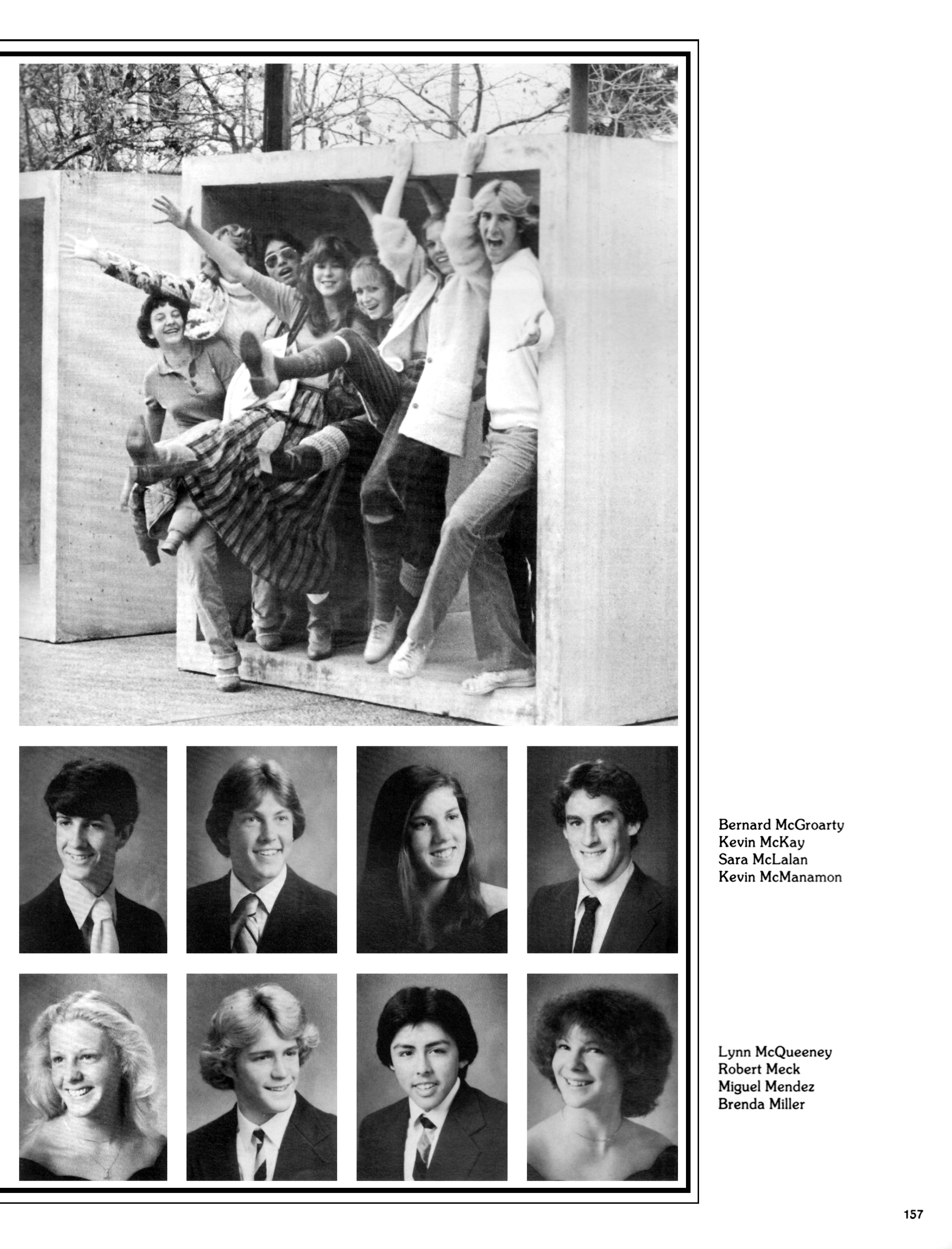 Bernard McGroarty
Kevin McKay
Sara McLalan
Kevin McManamon

Lynn McQueeney
Robert Meck
Miguel Mendez
Brenda Miller

157